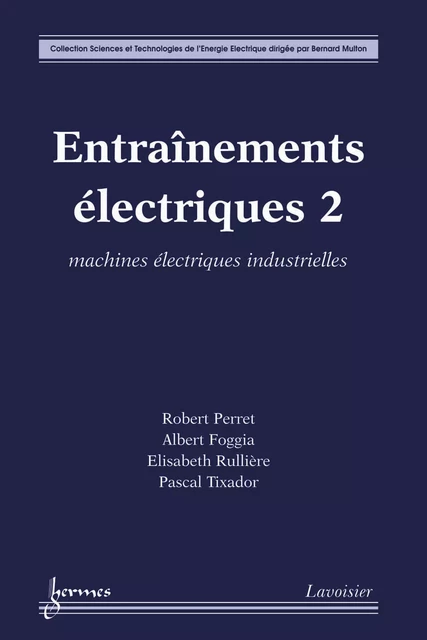 Collection Sciences et Technologies de l'Energie Electrique dirigée par Bernard Multon

Entraînements électriques 2

machines électriques industrielles

Robert Perret
Albert Foggia
Elisabeth Rullière
Pascal Tixador

hermes

Lavoisier